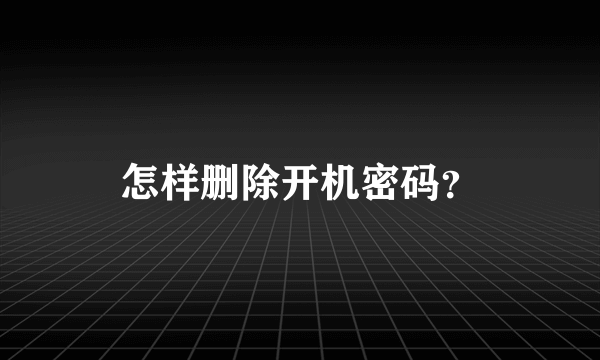 怎样删除开机密码?